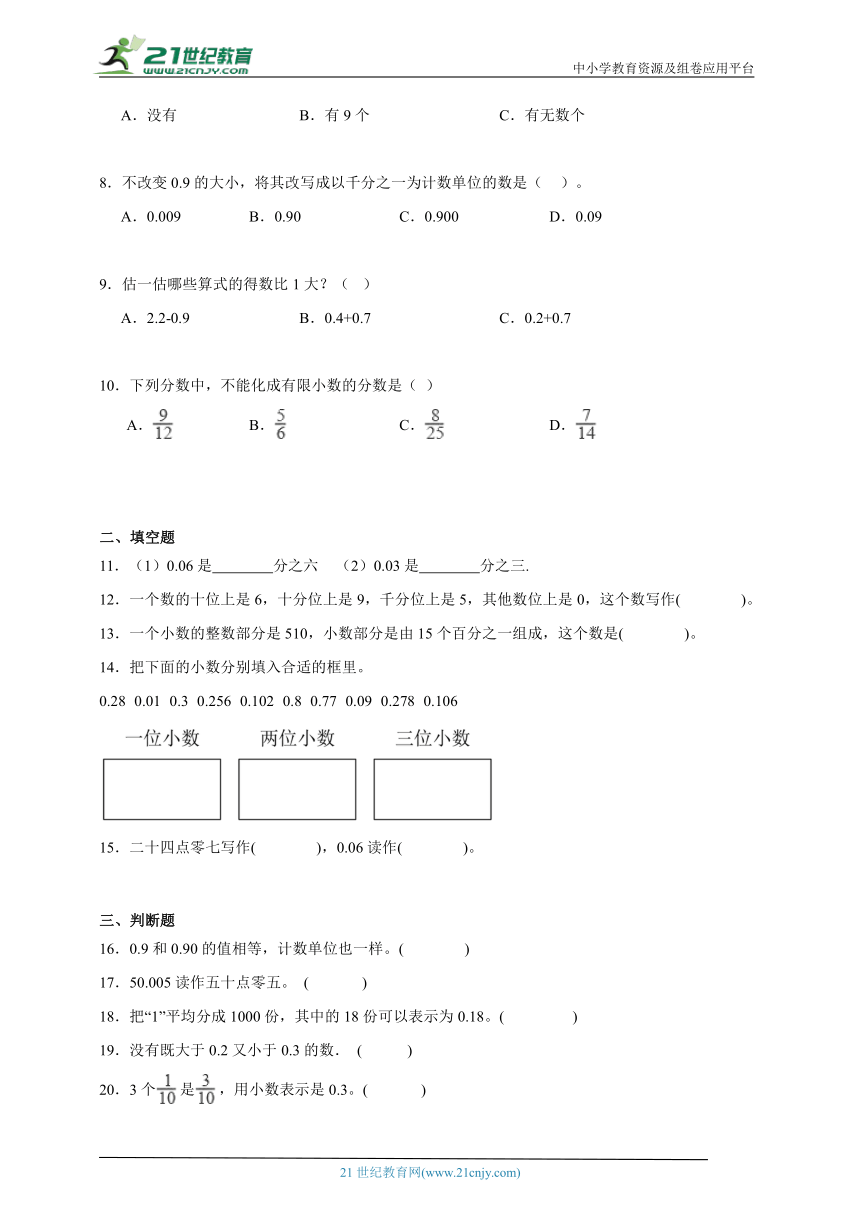 21世纪教育
www.21cnjy.com
中小学教育资源及组卷应用平台

A．没有　　B．有 9 个　　C．有无数个

8．不改变 0.9 的大小，将其改写成以千分之一为计数单位的数是（　）。
A．0.009　　B．0.90　　C．0.900　　D．0.09

9．估一估哪些算式的得数比 1 大？（　）
A．2.2-0.9　　B．0.4+0.7　　C．0.2+0.7

10．下列分数中，不能化成有限小数的分数是（ ）
A．$\frac{9}{12}$　　B．$\frac{5}{6}$　　C．$\frac{8}{25}$　　D．$\frac{7}{14}$

二、填空题
11．（1）0.06 是________分之六　（2）0.03 是________分之三.
12．一个数的十位上是 6，十分位上是 9，千分位上是 5，其他数位上是 0，这个数写作(　　)。
13．一个小数的整数部分是 510，小数部分是由 15 个百分之一组成，这个数是(　　)。
14．把下面的小数分别填入合适的框里。
0.28 0.01 0.3 0.256 0.102 0.8 0.77 0.09 0.278 0.106
一位小数　两位小数　三位小数
15．二十四点零七写作(　　)，0.06 读作(　　)。

三、判断题
16．0.9 和 0.90 的值相等，计数单位也一样。(　　)
17．50.005 读作五十点零五。 (　　)
18．把“1”平均分成 1000 份，其中的 18 份可以表示为 0.18。(　　)
19．没有既大于 0.2 又小于 0.3 的数． (　　)
20．3 个$\frac{1}{10}$是$\frac{3}{10}$，用小数表示是 0.3。(　　)

21 世纪教育网(www.21cnjy.com)